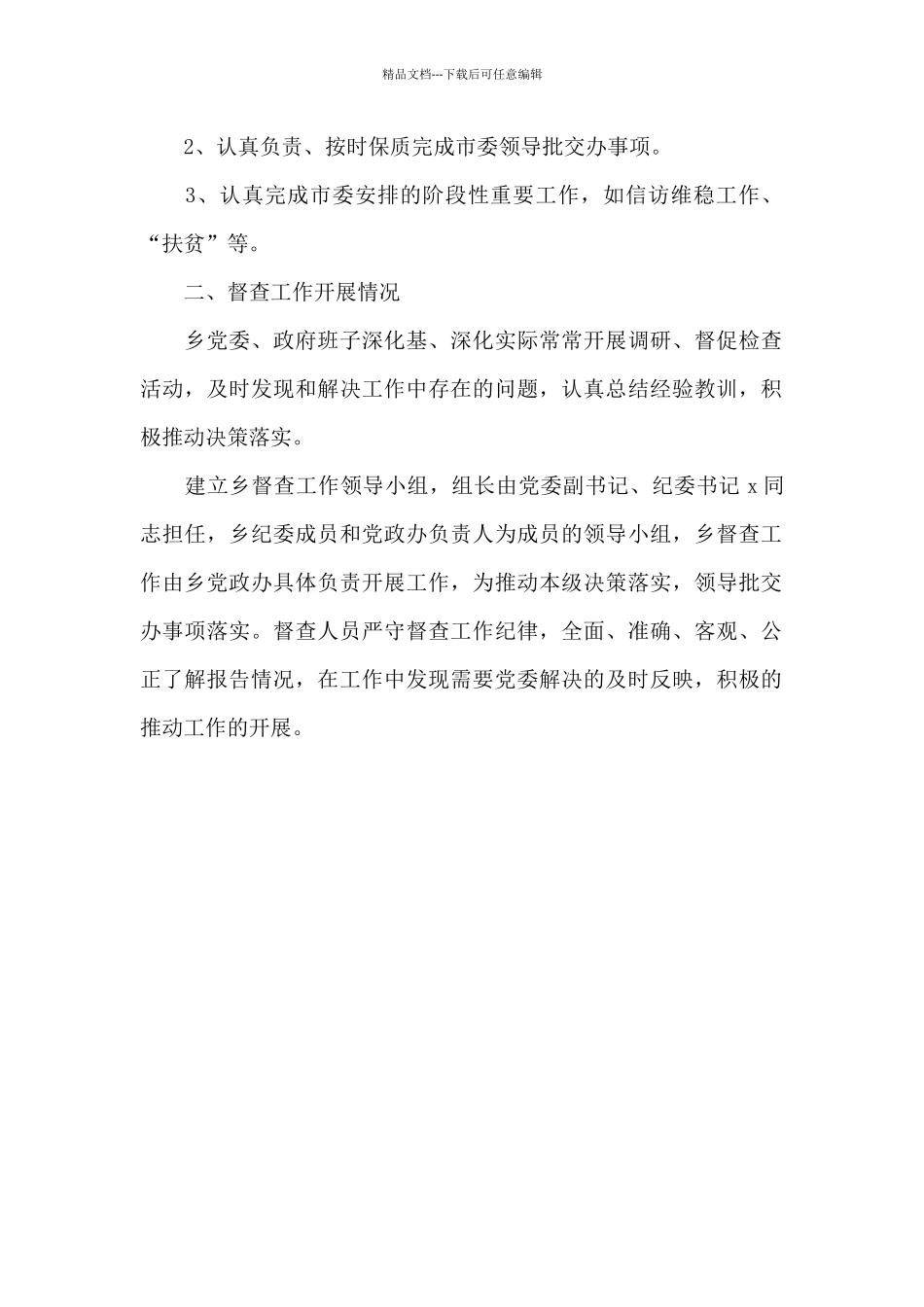 精品文档---下载后可任意编辑

2、认真负责、按时保质完成市委领导批交办事项。

3、认真完成市委安排的阶段性重要工作，如信访维稳工作、“扶贫”等。

二、督查工作开展情况

乡党委、政府班子深化基、深化实际常常开展调研、督促检查活动，及时发现和解决工作中存在的问题，认真总结经验教训，积极推动决策落实。

建立乡督查工作领导小组，组长由党委副书记、纪委书记 x 同志担任，乡纪委成员和党政办负责人为成员的领导小组，乡督查工作由乡党政办具体负责开展工作，为推动本级决策落实，领导批交办事项落实。督查人员严守督查工作纪律，全面、准确、客观、公正了解报告情况，在工作中发现需要党委解决的及时反映，积极的推动工作的开展。